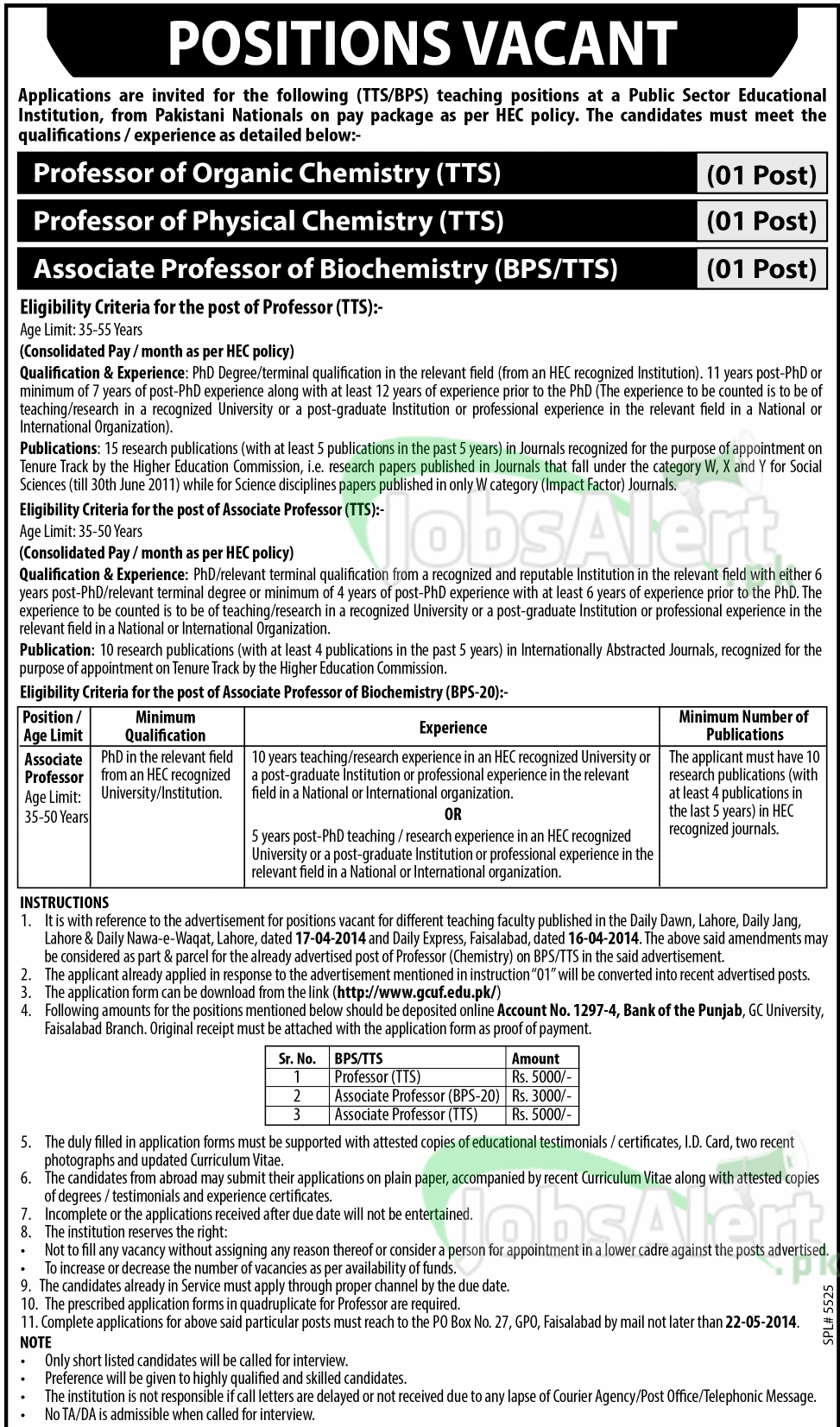 POSITIONS VACANT

Applications are invited for the following (TTS/BPS) teaching positions at a Public Sector Educational Institution, from Pakistani Nationals on pay package as per HEC policy. The candidates must meet the qualifications / experience as detailed below:-

Professor of Organic Chemistry (TTS) (01 Post)

Professor of Physical Chemistry (TTS) (01 Post)

Associate Professor of Biochemistry (BPS/TTS) (01 Post)

Eligibility Criteria for the post of Professor (TTS):-
Age Limit: 35-55 Years
(Consolidated Pay / month as per HEC policy)

Qualification & Experience: PhD Degree/terminal qualification in the relevant field (from an HEC recognized Institution). 11 years post-PhD or minimum of 7 years of post-PhD experience along with at least 12 years of experience prior to the PhD (The experience to be counted is to be of teaching/research in a recognized University or a post-graduate Institution or professional experience in the relevant field in a National or International Organization).

Publications: 15 research publications (with at least 5 publications in the past 5 years) in Journals recognized for the purpose of appointment on Tenure Track by the Higher Education Commission, i.e. research papers published in Journals that fall under the category W, X and Y for Social Sciences (till 30th June 2011) while for Science disciplines papers published in only W category (Impact Factor) Journals.

Eligibility Criteria for the post of Associate Professor (TTS):-
Age Limit: 35-50 Years
(Consolidated Pay / month as per HEC policy)

Qualification & Experience: PhD/relevant terminal qualification from a recognized and reputable Institution in the relevant field with either 6 years post-PhD/relevant terminal degree or minimum of 4 years of post-PhD experience with at least 6 years of experience prior to the PhD. The experience to be counted is to be of teaching/research in a recognized University or a post-graduate Institution or professional experience in the relevant field in a National or International Organization.

Publication: 10 research publications (with at least 4 publications in the past 5 years) in Internationally Abstracted Journals, recognized for the purpose of appointment on Tenure Track by the Higher Education Commission.

Eligibility Criteria for the post of Associate Professor of Biochemistry (BPS-20):-

| Position / Age Limit | Minimum Qualification | Experience | Minimum Number of Publications |
|---|---|---|---|
| Associate Professor Age Limit: 35-50 Years | PhD in the relevant field from an HEC recognized University/Institution. | 10 years teaching/research experience in an HEC recognized University or a post-graduate Institution or professional experience in the relevant field in a National or International organization. OR 5 years post-PhD teaching / research experience in an HEC recognized University or a post-graduate Institution or professional experience in the relevant field in a National or International organization. | The applicant must have 10 research publications (with at least 4 publications in the last 5 years) in HEC recognized journals. |

INSTRUCTIONS
1. It is with reference to the advertisement for positions vacant for different teaching faculty published in the Daily Dawn, Lahore, Daily Jang, Lahore & Daily Nawa-e-Waqat, Lahore, dated 17-04-2014 and Daily Express, Faisalabad, dated 16-04-2014. The above said amendments may be considered as part & parcel for the already advertised post of Professor (Chemistry) on BPS/TTS in the said advertisement.
2. The applicant already applied in response to the advertisement mentioned in instruction "01" will be converted into recent advertised posts.
3. The application form can be download from the link (http://www.gcuf.edu.pk/)
4. Following amounts for the positions mentioned below should be deposited online Account No. 1297-4, Bank of the Punjab, GC University, Faisalabad Branch. Original receipt must be attached with the application form as proof of payment.

| Sr. No. | BPS/TTS | Amount |
|---|---|---|
| 1 | Professor (TTS) | Rs. 5000/- |
| 2 | Associate Professor (BPS-20) | Rs. 3000/- |
| 3 | Associate Professor (TTS) | Rs. 5000/- |

5. The duly filled in application forms must be supported with attested copies of educational testimonials / certificates, I.D. Card, two recent photographs and updated Curriculum Vitae.
6. The candidates from abroad may submit their applications on plain paper, accompanied by recent Curriculum Vitae along with attested copies of degrees / testimonials and experience certificates.
7. Incomplete or the applications received after due date will not be entertained.
8. The institution reserves the right:
• Not to fill any vacancy without assigning any reason thereof or consider a person for appointment in a lower cadre against the posts advertised.
• To increase or decrease the number of vacancies as per availability of funds.
9. The candidates already in Service must apply through proper channel by the due date.
10. The prescribed application forms in quadruplicate for Professor are required.
11. Complete applications for above said particular posts must reach to the PO Box No. 27, GPO, Faisalabad by mail not later than 22-05-2014.

NOTE
• Only short listed candidates will be called for interview.
• Preference will be given to highly qualified and skilled candidates.
• The institution is not responsible if call letters are delayed or not received due to any lapse of Courier Agency/Post Office/Telephonic Message.
• No TA/DA is admissible when called for interview.

SPL# 5525

JobsAlert.pk
JobsAlert.pk